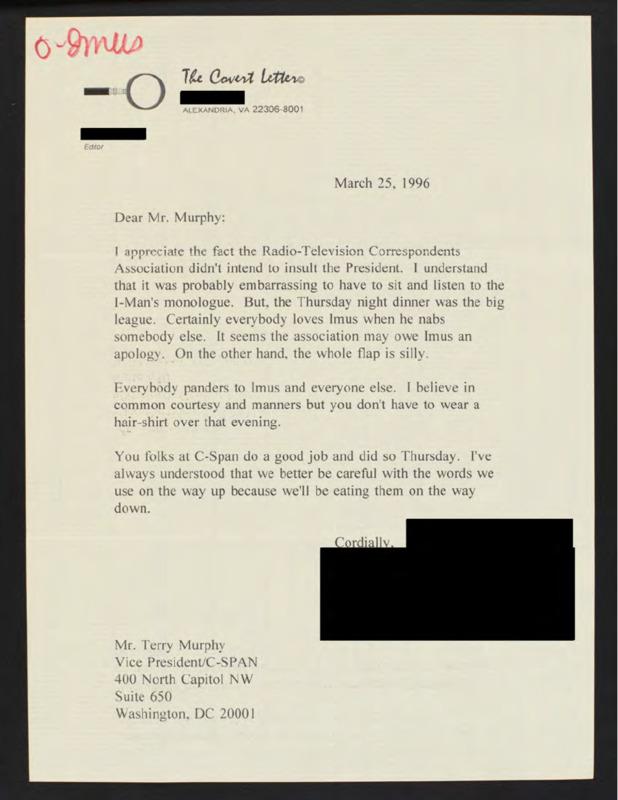 O-Imus

The Covert Letter©
ALEXANDRIA, VA 22306-8001

Editor

March 25, 1996

Dear Mr. Murphy:

I appreciate the fact the Radio-Television Correspondents Association didn't intend to insult the President. I understand that it was probably embarrassing to have to sit and listen to the I-Man's monologue. But, the Thursday night dinner was the big league. Certainly everybody loves Imus when he nabs somebody else. It seems the association may owe Imus an apology. On the other hand, the whole flap is silly.

Everybody panders to Imus and everyone else. I believe in common courtesy and manners but you don't have to wear a hair-shirt over that evening.

You folks at C-Span do a good job and did so Thursday. I've always understood that we better be careful with the words we use on the way up because we'll be eating them on the way down.

Cordially,

Mr. Terry Murphy
Vice President/C-SPAN
400 North Capitol NW
Suite 650
Washington, DC 20001